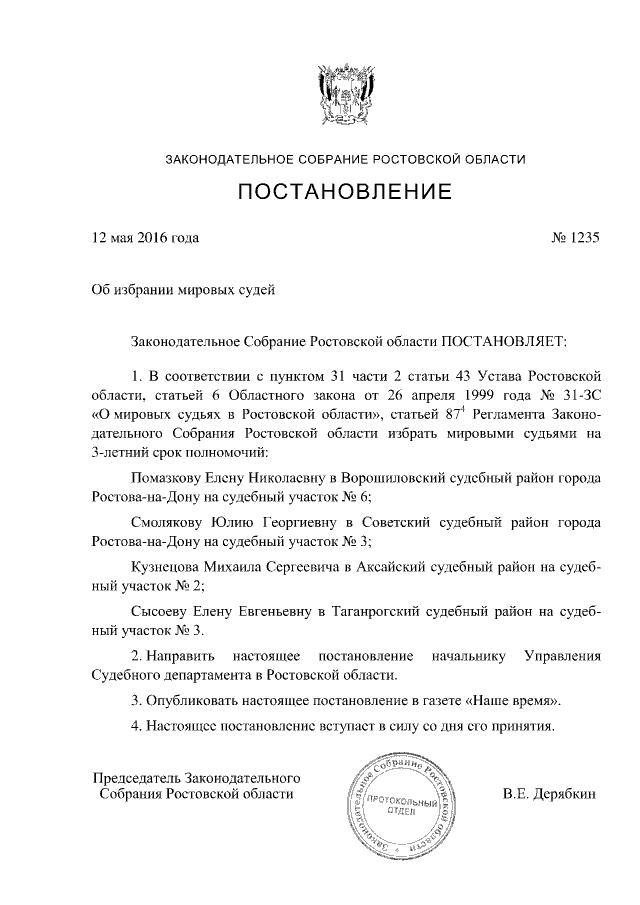 ЗАКОНОДАТЕЛЬНОЕ СОБРАНИЕ РОСТОВСКОЙ ОБЛАСТИ

ПОСТАНОВЛЕНИЕ

12 мая 2016 года

№ 1235

Об избрании мировых судей

Законодательное Собрание Ростовской области ПОСТАНОВЛЯЕТ:

1. В соответствии с пунктом 31 части 2 статьи 43 Устава Ростовской области, статьей 6 Областного закона от 26 апреля 1999 года № 31-ЗС «О мировых судьях в Ростовской области», статьей $87^4$ Регламента Законодательного Собрания Ростовской области избрать мировыми судьями на 3-летний срок полномочий:

Помазкову Елену Николаевну в Ворошиловский судебный район города Ростова-на-Дону на судебный участок № 6;

Смолякову Юлию Георгиевну в Советский судебный район города Ростова-на-Дону на судебный участок № 3;

Кузнецова Михаила Сергеевича в Аксайский судебный район на судебный участок № 2;

Сысоеву Елену Евгеньевну в Таганрогский судебный район на судебный участок № 3.

2. Направить настоящее постановление начальнику Управления Судебного департамента в Ростовской области.

3. Опубликовать настоящее постановление в газете «Наше время».

4. Настоящее постановление вступает в силу со дня его принятия.

Председатель Законодательного Собрания Ростовской области

Законодательное Собрание Ростовской области
ПРОТОКОЛЬНЫЙ ОТДЕЛ

В.Е. Дерябкин